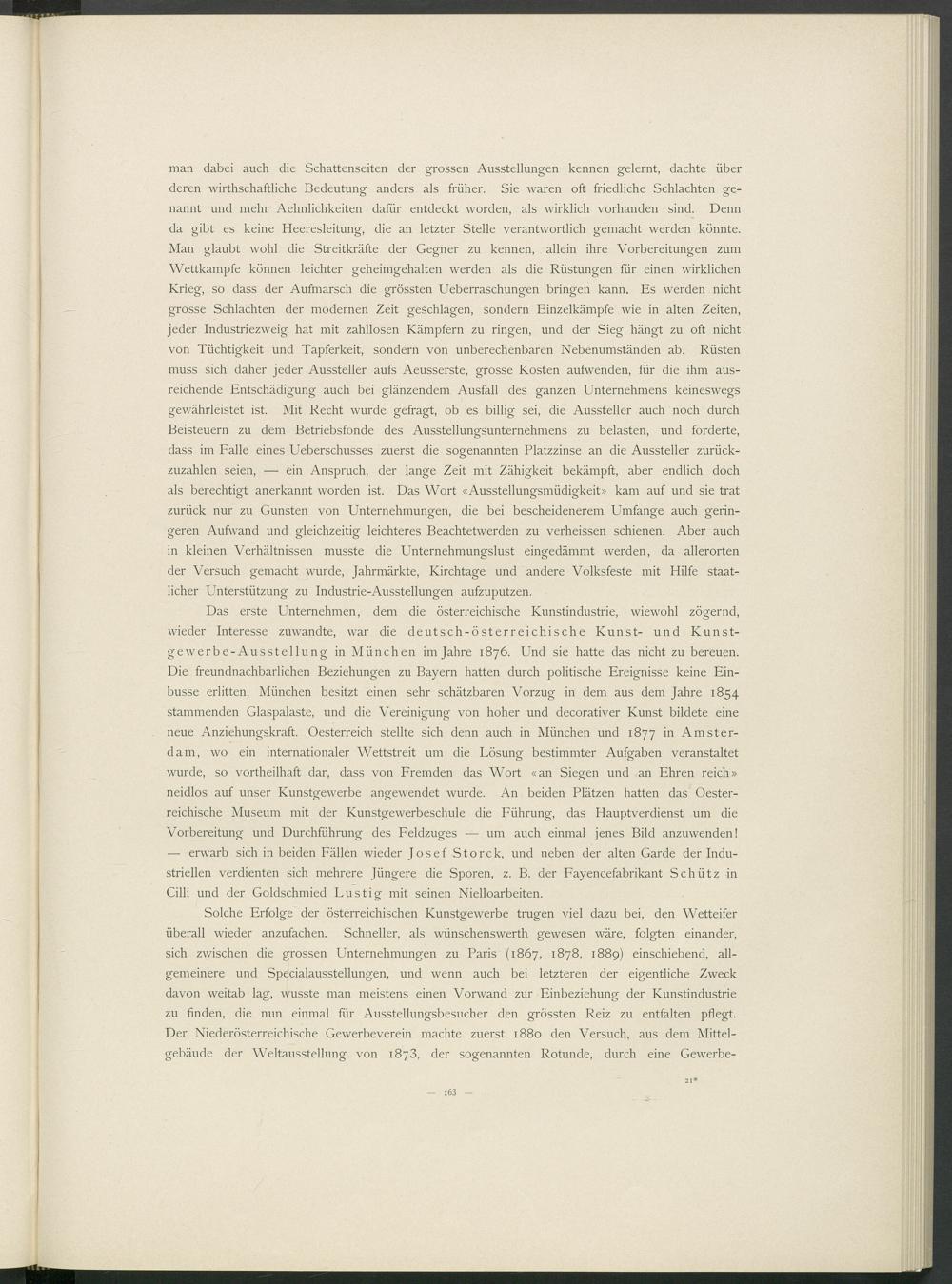 man dabei auch die Schattenseiten der grossen Ausstellungen kennen gelernt, dachte über deren wirthschaftliche Bedeutung anders als früher. Sie waren oft friedliche Schlachten genannt und mehr Aehnlichkeiten dafür entdeckt worden, als wirklich vorhanden sind. Denn da gibt es keine Heeresleitung, die an letzter Stelle verantwortlich gemacht werden könnte. Man glaubt wohl die Streitkräfte der Gegner zu kennen, allein ihre Vorbereitungen zum Wettkampfe können leichter geheimgehalten werden als die Rüstungen für einen wirklichen Krieg, so dass der Aufmarsch die grössten Ueberraschungen bringen kann. Es werden nicht grosse Schlachten der modernen Zeit geschlagen, sondern Einzelkämpfe wie in alten Zeiten, jeder Industriezweig hat mit zahllosen Kämpfern zu ringen, und der Sieg hängt zu oft nicht von Tüchtigkeit und Tapferkeit, sondern von unberechenbaren Nebenumständen ab. Rüsten muss sich daher jeder Aussteller aufs Aeusserste, grosse Kosten aufwenden, für die ihm ausreichende Entschädigung auch bei glänzendem Ausfall des ganzen Unternehmens keineswegs gewährleistet ist. Mit Recht wurde gefragt, ob es billig sei, die Aussteller auch noch durch Beisteuern zu dem Betriebsfonde des Ausstellungsunternehmens zu belasten, und forderte, dass im Falle eines Ueberschusses zuerst die sogenannten Platzzinse an die Aussteller zurückzuzahlen seien, — ein Anspruch, der lange Zeit mit Zähigkeit bekämpft, aber endlich doch als berechtigt anerkannt worden ist. Das Wort «Ausstellungsmüdigkeit» kam auf und sie trat zurück nur zu Gunsten von Unternehmungen, die bei bescheidenerem Umfange auch geringeren Aufwand und gleichzeitig leichteres Beachtetwerden zu verheissen schienen. Aber auch in kleinen Verhältnissen musste die Unternehmungslust eingedämmt werden, da allerorten der Versuch gemacht wurde, Jahrmärkte, Kirchtage und andere Volksfeste mit Hilfe staatlicher Unterstützung zu Industrie-Ausstellungen aufzuputzen.

Das erste Unternehmen, dem die österreichische Kunstindustrie, wiewohl zögernd, wieder Interesse zuwandte, war die deutsch-österreichische Kunst- und Kunstgewerbe-Ausstellung in München im Jahre 1876. Und sie hatte das nicht zu bereuen. Die freundnachbarlichen Beziehungen zu Bayern hatten durch politische Ereignisse keine Einbusse erlitten, München besitzt einen sehr schätzbaren Vorzug in dem aus dem Jahre 1854 stammenden Glaspalaste, und die Vereinigung von hoher und decorativer Kunst bildete eine neue Anziehungskraft. Oesterreich stellte sich denn auch in München und 1877 in Amsterdam, wo ein internationaler Wettstreit um die Lösung bestimmter Aufgaben veranstaltet wurde, so vortheilhaft dar, dass von Fremden das Wort «an Siegen und an Ehren reich» neidlos auf unser Kunstgewerbe angewendet wurde. An beiden Plätzen hatten das Oesterreichische Museum mit der Kunstgewerbeschule die Führung, das Hauptverdienst um die Vorbereitung und Durchführung des Feldzuges — um auch einmal jenes Bild anzuwenden! — erwarb sich in beiden Fällen wieder Josef Storck, und neben der alten Garde der Industriellen verdienten sich mehrere Jüngere die Sporen, z. B. der Fayencefabrikant Schütz in Cilli und der Goldschmied Lustig mit seinen Nielloarbeiten.

Solche Erfolge der österreichischen Kunstgewerbe trugen viel dazu bei, den Wetteifer überall wieder anzufachen. Schneller, als wünschenswerth gewesen wäre, folgten einander, sich zwischen die grossen Unternehmungen zu Paris (1867, 1878, 1889) einschiebend, allgemeinere und Specialausstellungen, und wenn auch bei letzteren der eigentliche Zweck davon weitab lag, wusste man meistens einen Vorwand zur Einbeziehung der Kunstindustrie zu finden, die nun einmal für Ausstellungsbesucher den grössten Reiz zu entfalten pflegt. Der Niederösterreichische Gewerbeverein machte zuerst 1880 den Versuch, aus dem Mittelgebäude der Weltausstellung von 1873, der sogenannten Rotunde, durch eine Gewerbe-

21*

— 163 —